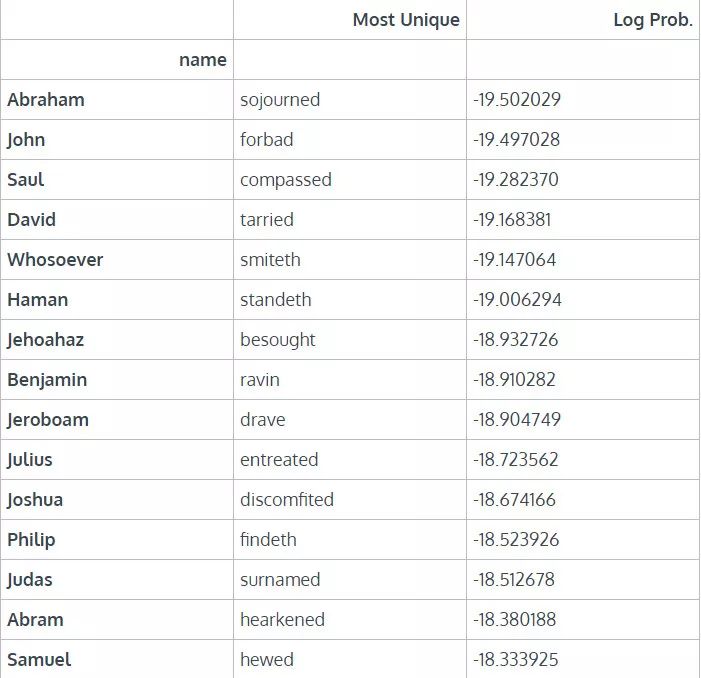 | | Most Unique | Log Prob. |
|---|---|---|
| name | | |
| Abraham | sojourned | -19.502029 |
| John | forbad | -19.497028 |
| Saul | compassed | -19.282370 |
| David | tarried | -19.168381 |
| Whosoever | smiteth | -19.147064 |
| Haman | standeth | -19.006294 |
| Jehoahaz | besought | -18.932726 |
| Benjamin | ravin | -18.910282 |
| Jeroboam | drave | -18.904749 |
| Julius | entreated | -18.723562 |
| Joshua | discomfited | -18.674166 |
| Philip | findeth | -18.523926 |
| Judas | surnamed | -18.512678 |
| Abram | hearkened | -18.380188 |
| Samuel | hewed | -18.333925 |